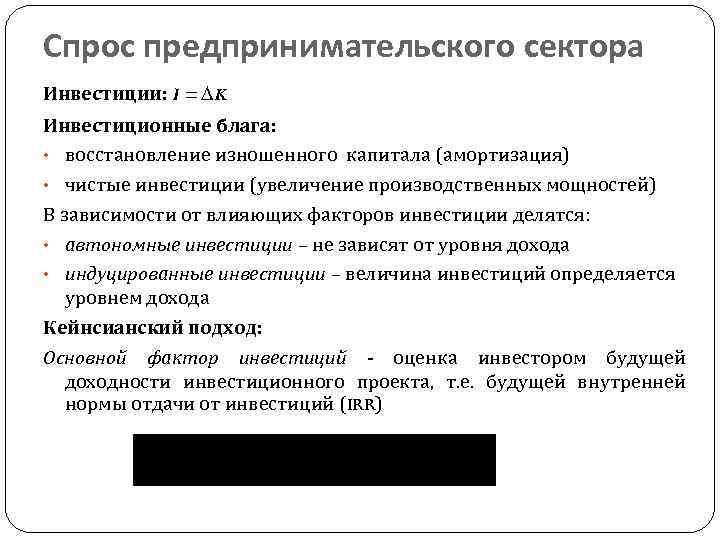 Спрос предпринимательского сектора

Инвестиции: $I = \Delta K$

Инвестиционные блага:

• восстановление изношенного капитала (амортизация)

• чистые инвестиции (увеличение производственных мощностей)

В зависимости от влияющих факторов инвестиции делятся:

• автономные инвестиции – не зависят от уровня дохода

• индуцированные инвестиции – величина инвестиций определяется уровнем дохода

Кейнсианский подход:

Основной фактор инвестиций - оценка инвестором будущей доходности инвестиционного проекта, т.е. будущей внутренней нормы отдачи от инвестиций (IRR)